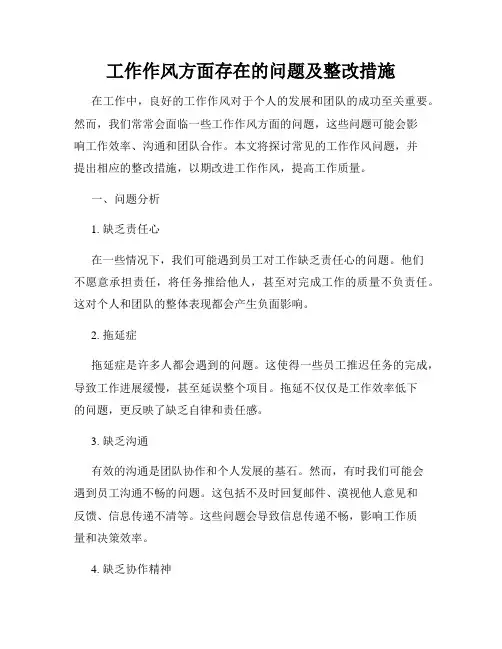 工作作风方面存在的问题及整改措施

在工作中，良好的工作作风对于个人的发展和团队的成功至关重要。然而，我们常常会面临一些工作作风方面的问题，这些问题可能会影响工作效率、沟通和团队合作。本文将探讨常见的工作作风问题，并提出相应的整改措施，以期改进工作作风，提高工作质量。

一、问题分析

1. 缺乏责任心

在一些情况下，我们可能遇到员工对工作缺乏责任心的问题。他们不愿意承担责任，将任务推给他人，甚至对完成工作的质量不负责任。这对个人和团队的整体表现都会产生负面影响。

2. 拖延症

拖延症是许多人都会遇到的问题。这使得一些员工推迟任务的完成，导致工作进展缓慢，甚至延误整个项目。拖延不仅仅是工作效率低下的问题，更反映了缺乏自律和责任感。

3. 缺乏沟通

有效的沟通是团队协作和个人发展的基石。然而，有时我们可能会遇到员工沟通不畅的问题。这包括不及时回复邮件、漠视他人意见和反馈、信息传递不清等。这些问题会导致信息传递不畅，影响工作质量和决策效率。

4. 缺乏协作精神